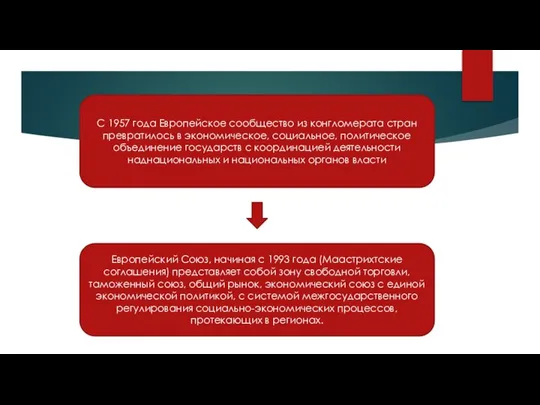 С 1957 года Европейское сообщество из конгломерата стран превратилось в экономическое, социальное, политическое объединение государств с координацией деятельности наднациональных и национальных органов власти

Европейский Союз, начиная с 1993 года (Маастрихтские соглашения) представляет собой зону свободной торговли, таможенный союз, общий рынок, экономический союз с единой экономической политикой, с системой межгосударственного регулирования социально-экономических процессов, протекающих в регионах.